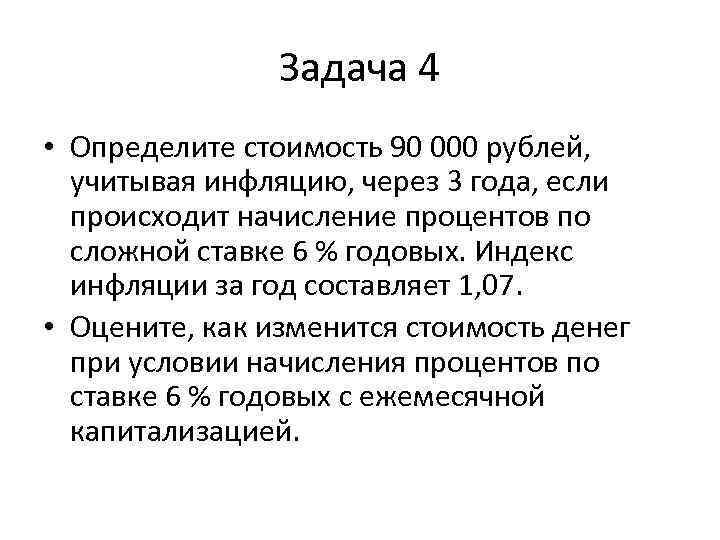 Задача 4

• Определите стоимость 90 000 рублей, учитывая инфляцию, через 3 года, если происходит начисление процентов по сложной ставке 6 % годовых. Индекс инфляции за год составляет 1,07.
• Оцените, как изменится стоимость денег при условии начисления процентов по ставке 6 % годовых с ежемесячной капитализацией.